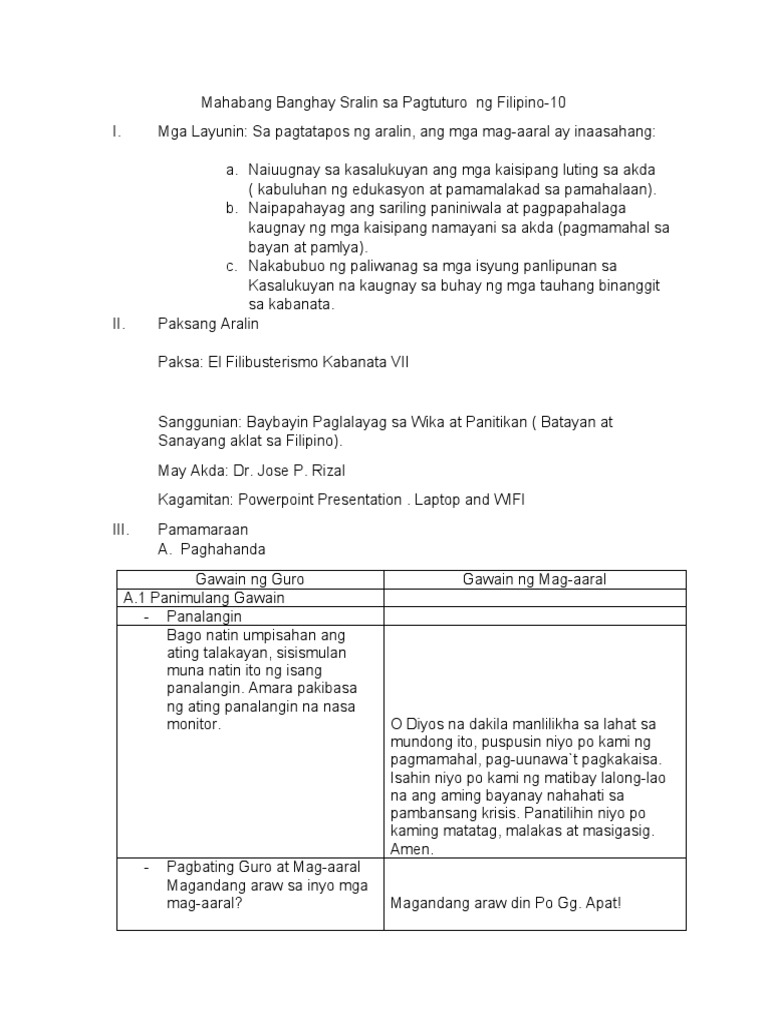 Mahabang Banghay Sralin sa Pagtuturo ng Filipino-10

I. Mga Layunin: Sa pagtatapos ng aralin, ang mga mag-aaral ay inaasahang:

a. Naiuugnay sa kasalukuyan ang mga kaisipang luting sa akda ( kabuluhan ng edukasyon at pamamalakad sa pamahalaan).
b. Naipapahayag ang sariling paniniwala at pagpapahalaga kaugnay ng mga kaisipang namayani sa akda (pagmamahal sa bayan at pamlya).
c. Nakabubuo ng paliwanag sa mga isyung panlipunan sa Kasalukuyan na kaugnay sa buhay ng mga tauhang binanggit sa kabanata.

II. Paksang Aralin

Paksa: El Filibusterismo Kabanata VII

Sanggunian: Baybayin Paglalayag sa Wika at Panitikan ( Batayan at Sanayang aklat sa Filipino).

May Akda: Dr. Jose P. Rizal

Kagamitan: Powerpoint Presentation . Laptop and WIFI

III. Pamamaraan
A. Paghahanda

| Gawain ng Guro | Gawain ng Mag-aaral |
|---|---|
| A.1 Panimulang Gawain | |
| - Panalangin | |
| Bago natin umpisahan ang ating talakayan, sisismulan muna natin ito ng isang panalangin. Amara pakibasa ng ating panalangin na nasa monitor. | O Diyos na dakila manlilikha sa lahat sa mundong ito, puspusin niyo po kami ng pagmamahal, pag-uunawa`t pagkakaisa. Isahin niyo po kami ng matibay lalong-lao na ang aming bayanay nahahati sa pambansang krisis. Panatilihin niyo po kaming matatag, malakas at masigasig. Amen. |
| - Pagbating Guro at Mag-aaral Magandang araw sa inyo mga mag-aaral? | Magandang araw din Po Gg. Apat! |